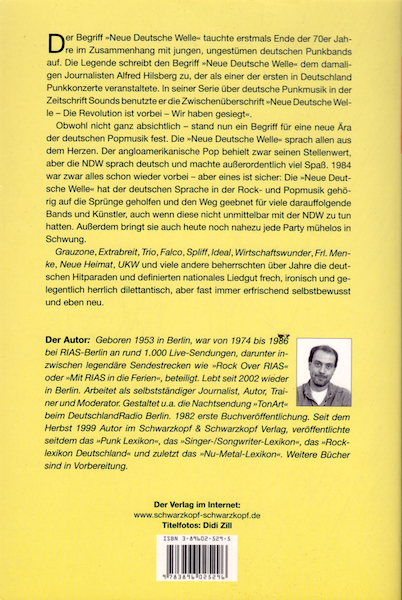 Der Begriff »Neue Deutsche Welle« tauchte erstmals Ende der 70er Jahre im Zusammenhang mit jungen, ungestümen deutschen Punkbands auf. Die Legende schreibt den Begriff »Neue Deutsche Welle« dem damaligen Journalisten Alfred Hilsberg zu, der als einer der ersten in Deutschland Punkkonzerte veranstaltete. In seiner Serie über deutsche Punkmusik in der Zeitschrift Sounds benutzte er die Zwischenüberschrift »Neue Deutsche Welle – Die Revolution ist vorbei – Wir haben gesiegt«.

Obwohl nicht ganz absichtlich – stand nun ein Begriff für eine neue Ära der deutschen Popmusik fest. Die »Neue Deutsche Welle« sprach allen aus dem Herzen. Der angloamerikanische Pop behielt zwar seinen Stellenwert, aber die NDW sprach deutsch und machte außerordentlich viel Spaß. 1984 war zwar alles schon wieder vorbei – aber eines ist sicher: Die »Neue Deutsche Welle« hat der deutschen Sprache in der Rock- und Popmusik gehörig auf die Sprünge geholfen und den Weg geebnet für viele darauffolgende Bands und Künstler, auch wenn diese nicht unmittelbar mit der NDW zu tun hatten. Außerdem bringt sie auch heute noch nahezu jede Party mühelos in Schwung.

Grauzone, Extrabreit, Trio, Falco, Spliff, Ideal, Wirtschaftswunder, Frl. Menke, Neue Heimat, UKW und viele andere beherrschten über Jahre die deutschen Hitparaden und definierten nationales Liedgut frech, ironisch und gelegentlich herrlich dilettantisch, aber fast immer erfrischend selbstbewusst und eben neu.

Der Autor: Geboren 1953 in Berlin, war von 1974 bis 1986 bei RIAS-Berlin an rund 1.000 Live-Sendungen, darunter inzwischen legendäre Sendestrecken wie »Rock Over RIAS« oder »Mit RIAS in die Ferien«, beteiligt. Lebt seit 2002 wieder in Berlin. Arbeitet als selbstständiger Journalist, Autor, Trainer und Moderator. Gestaltet u.a. die Nachtsendung »TonArt« beim DeutschlandRadio Berlin. 1982 erste Buchveröffentlichung. Seit dem Herbst 1999 Autor im Schwarzkopf & Schwarzkopf Verlag, veröffentlichte seitdem das »Punk Lexikon«, das »Singer-/Songwriter-Lexikon«, das »Rocklexikon Deutschland« und zuletzt das »Nu-Metal-Lexikon«. Weitere Bücher sind in Vorbereitung.

Der Verlag im Internet:
www.schwarzkopf-schwarzkopf.de
Titelfotos: Didi Zill

ISBN 3-89602-529-5
9 783896 025296